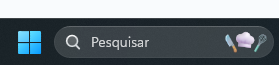 Pesquisar